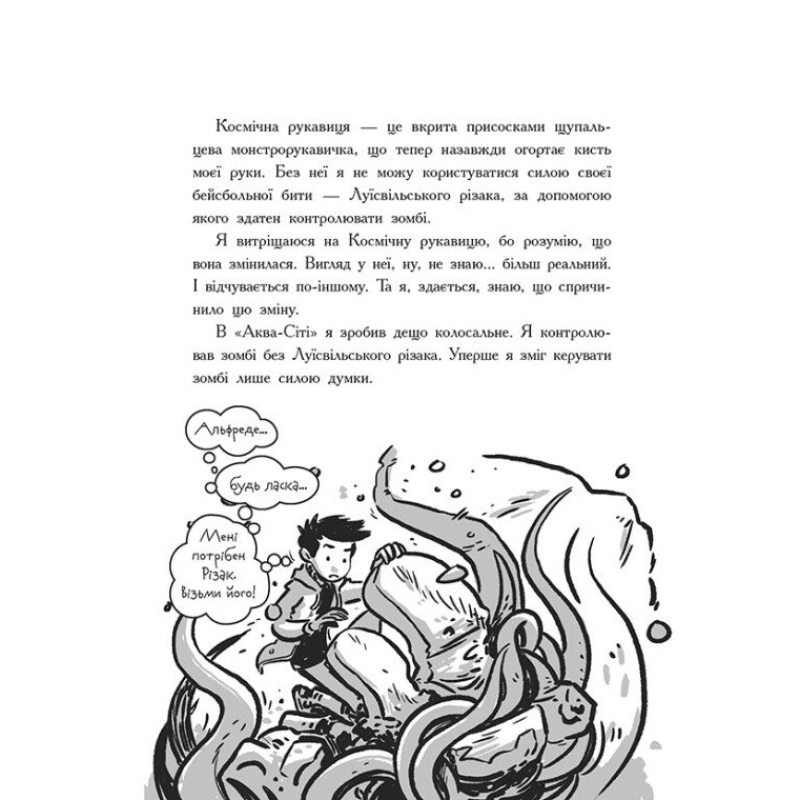 Космічна рукавиця — це вкрита присосками щупальцева монстрорукавичка, що тепер назавжди огортає кисть моєї руки. Без неї я не можу користуватися силою своєї бейсбольної бити — Луїсвільського різака, за допомогою якого здатен контролювати зомбі.

Я витріщаюся на Космічну рукавицю, бо розумію, що вона змінилася. Вигляд у неї, ну, не знаю... більш реальний. І відчувається по-іншому. Та я, здається, знаю, що спричинило цю зміну.

В «Аква-Сіті» я зробив дещо колосальне. Я контролював зомбі без Луїсвільського різака. Уперше я зміг керувати зомбі лише силою думки.

Альфреде...

будь ласка...

Мені потрібен Різак. Візьми його!